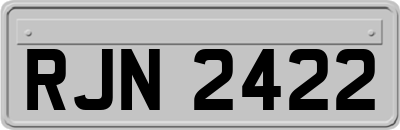 RJN 2422